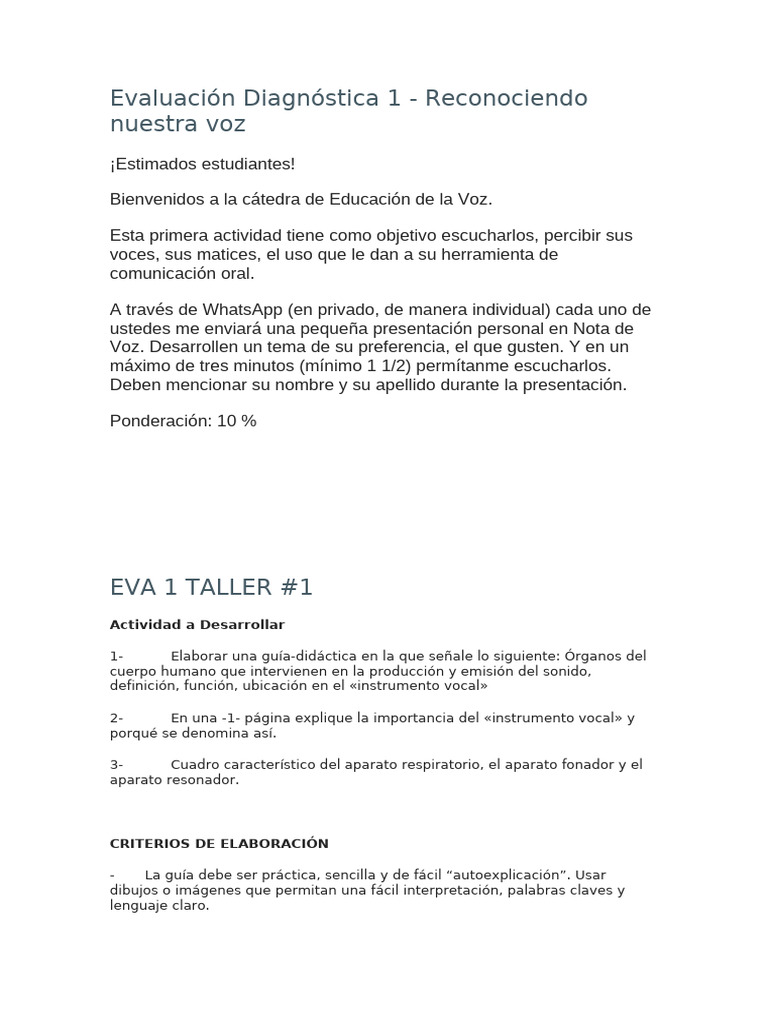 Evaluación Diagnóstica 1 - Reconociendo nuestra voz

¡Estimados estudiantes!

Bienvenidos a la cátedra de Educación de la Voz.

Esta primera actividad tiene como objetivo escucharlos, percibir sus voces, sus matices, el uso que le dan a su herramienta de comunicación oral.

A través de WhatsApp (en privado, de manera individual) cada uno de ustedes me enviará una pequeña presentación personal en Nota de Voz. Desarrollen un tema de su preferencia, el que gusten. Y en un máximo de tres minutos (mínimo 1 1/2) permítanme escucharlos. Deben mencionar su nombre y su apellido durante la presentación.

Ponderación: 10 %

EVA 1 TALLER #1

Actividad a Desarrollar

1- Elaborar una guía-didáctica en la que señale lo siguiente: Órganos del cuerpo humano que intervienen en la producción y emisión del sonido, definición, función, ubicación en el «instrumento vocal»

2- En una -1- página explique la importancia del «instrumento vocal» y porqué se denomina así.

3- Cuadro característico del aparato respiratorio, el aparato fonador y el aparato resonador.

CRITERIOS DE ELABORACIÓN

- La guía debe ser práctica, sencilla y de fácil “autoexplicación”. Usar dibujos o imágenes que permitan una fácil interpretación, palabras claves y lenguaje claro.